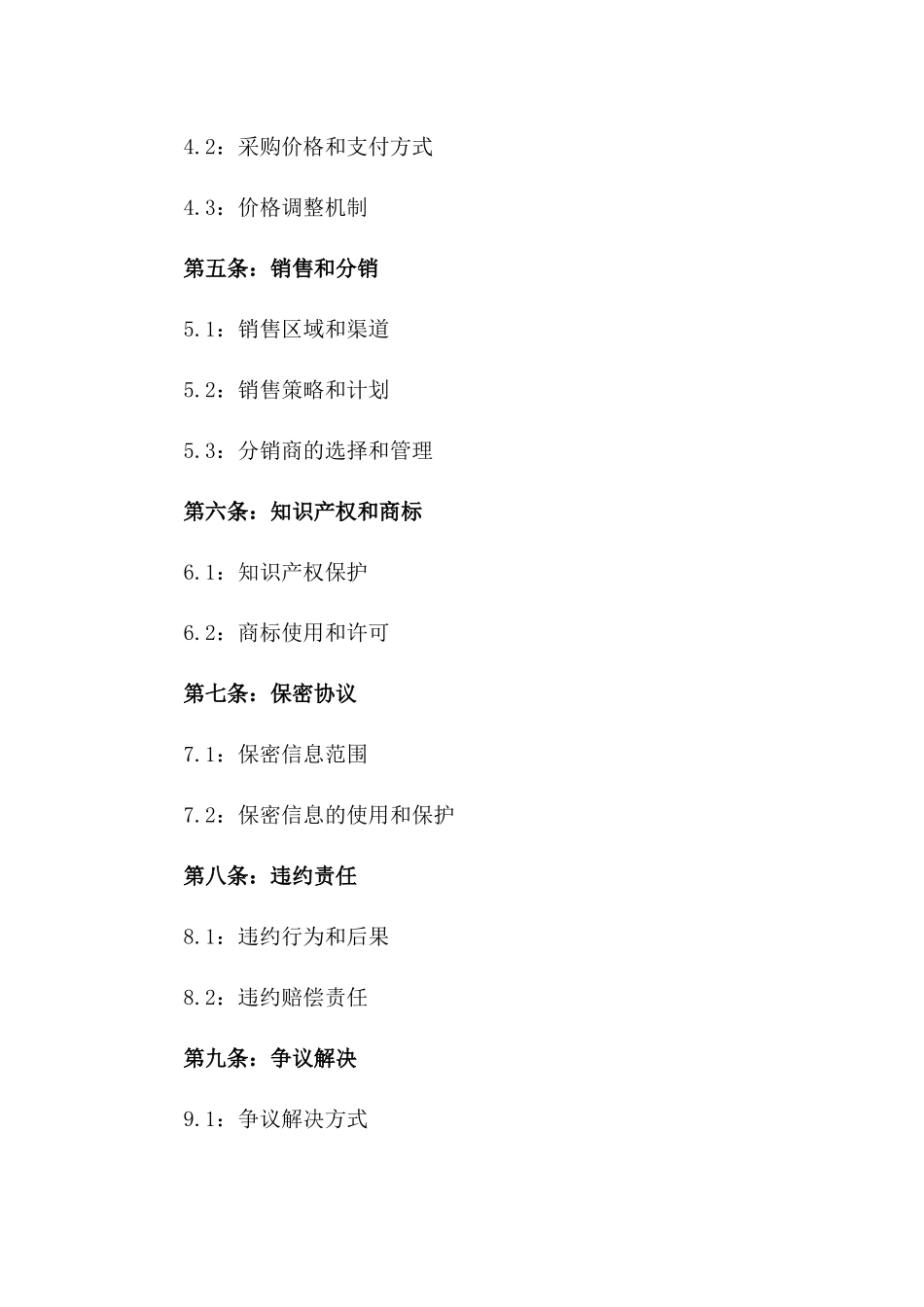 4.2：采购价格和支付方式

4.3：价格调整机制

第五条：销售和分销

5.1：销售区域和渠道

5.2：销售策略和计划

5.3：分销商的选择和管理

第六条：知识产权和商标

6.1：知识产权保护

6.2：商标使用和许可

第七条：保密协议

7.1：保密信息范围

7.2：保密信息的使用和保护

第八条：违约责任

8.1：违约行为和后果

8.2：违约赔偿责任

第九条：争议解决

9.1：争议解决方式